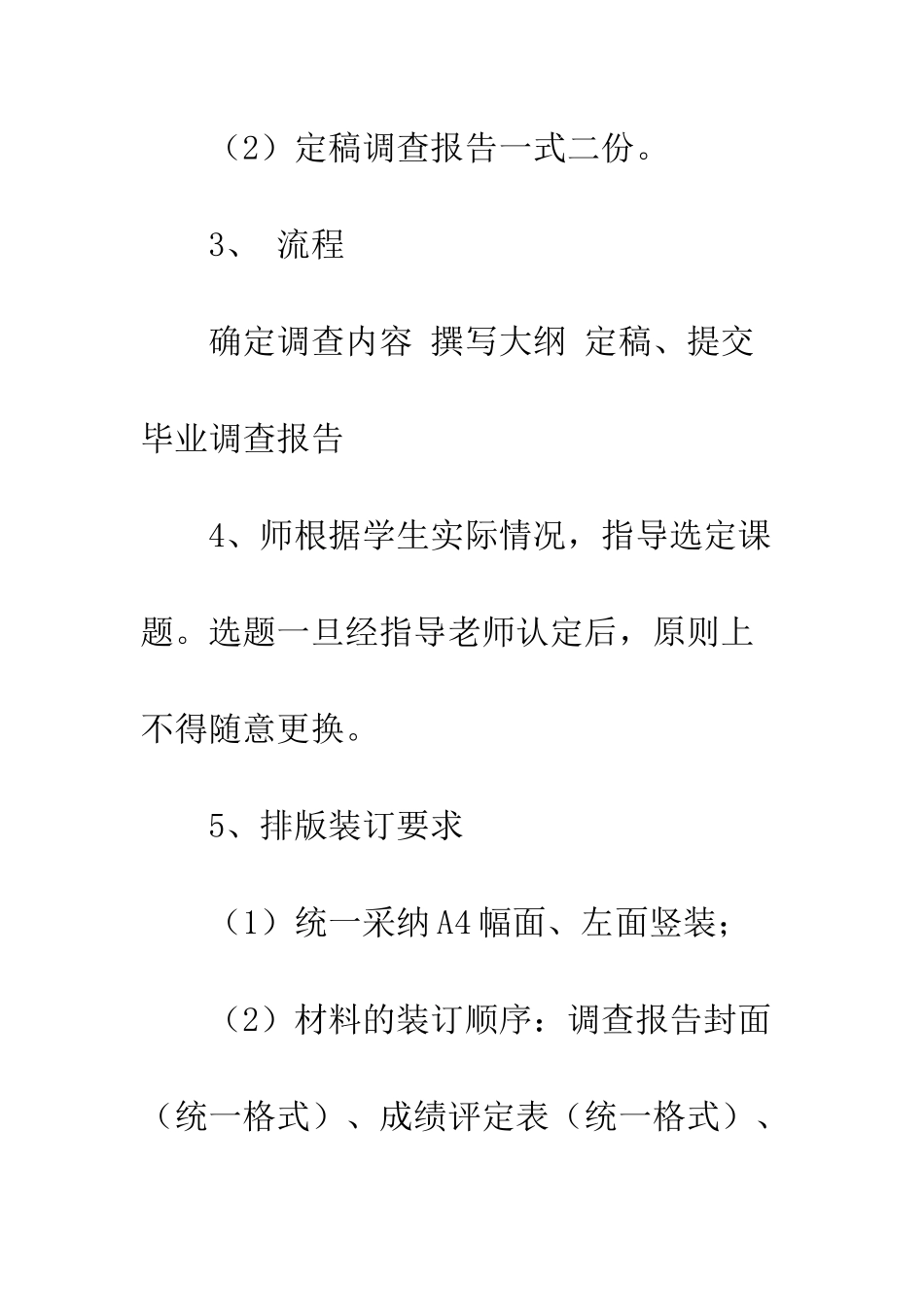 （2）定稿调查报告一式二份。

3、 流程

确定调查内容 撰写大纲 定稿、提交毕业调查报告

4、师根据学生实际情况，指导选定课题。选题一旦经指导老师认定后，原则上不得随意更换。

5、排版装订要求

（1）统一采纳A4幅面、左面竖装；

（2）材料的装订顺序：调查报告封面（统一格式）、成绩评定表（统一格式）、